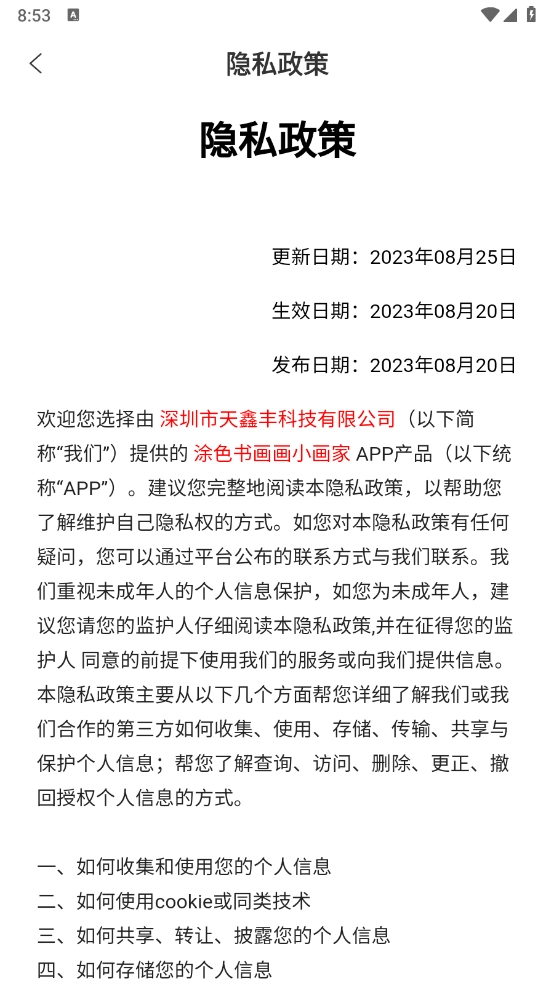 8:53

隐私政策

隐私政策

更新日期：2023年08月25日

生效日期：2023年08月20日

发布日期：2023年08月20日

欢迎您选择由 深圳市天鑫丰科技有限公司（以下简称“我们”）提供的 涂色书画画小画家 APP产品（以下统称“APP”）。建议您完整地阅读本隐私政策，以帮助您了解维护自己隐私权的方式。如您对本隐私政策有任何疑问，您可以通过平台公布的联系方式与我们联系。我们重视未成年人的个人信息保护，如您为未成年人，建议您请您的监护人仔细阅读本隐私政策,并在征得您的监护人 同意的前提下使用我们的服务或向我们提供信息。本隐私政策主要从以下几个方面帮您详细了解我们或我们合作的第三方如何收集、使用、存储、传输、共享与保护个人信息；帮您了解查询、访问、删除、更正、撤回授权个人信息的方式。

一、如何收集和使用您的个人信息
二、如何使用cookie或同类技术
三、如何共享、转让、披露您的个人信息
四、如何存储您的个人信息